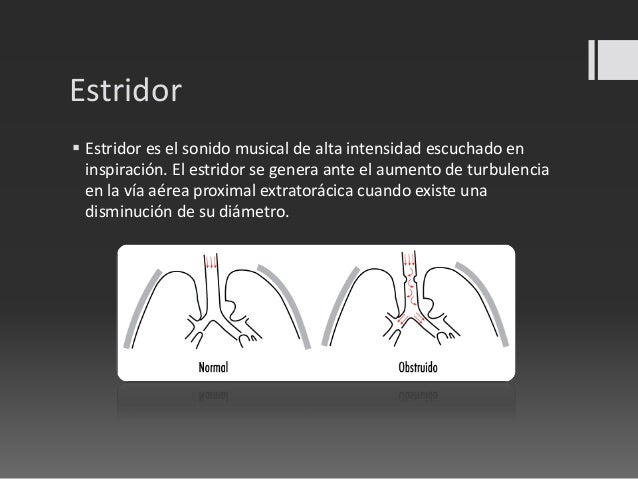 Estridor

▪ Estridor es el sonido musical de alta intensidad escuchado en inspiración. El estridor se genera ante el aumento de turbulencia en la vía aérea proximal extratorácica cuando existe una disminución de su diámetro.

Normal

Obstruido